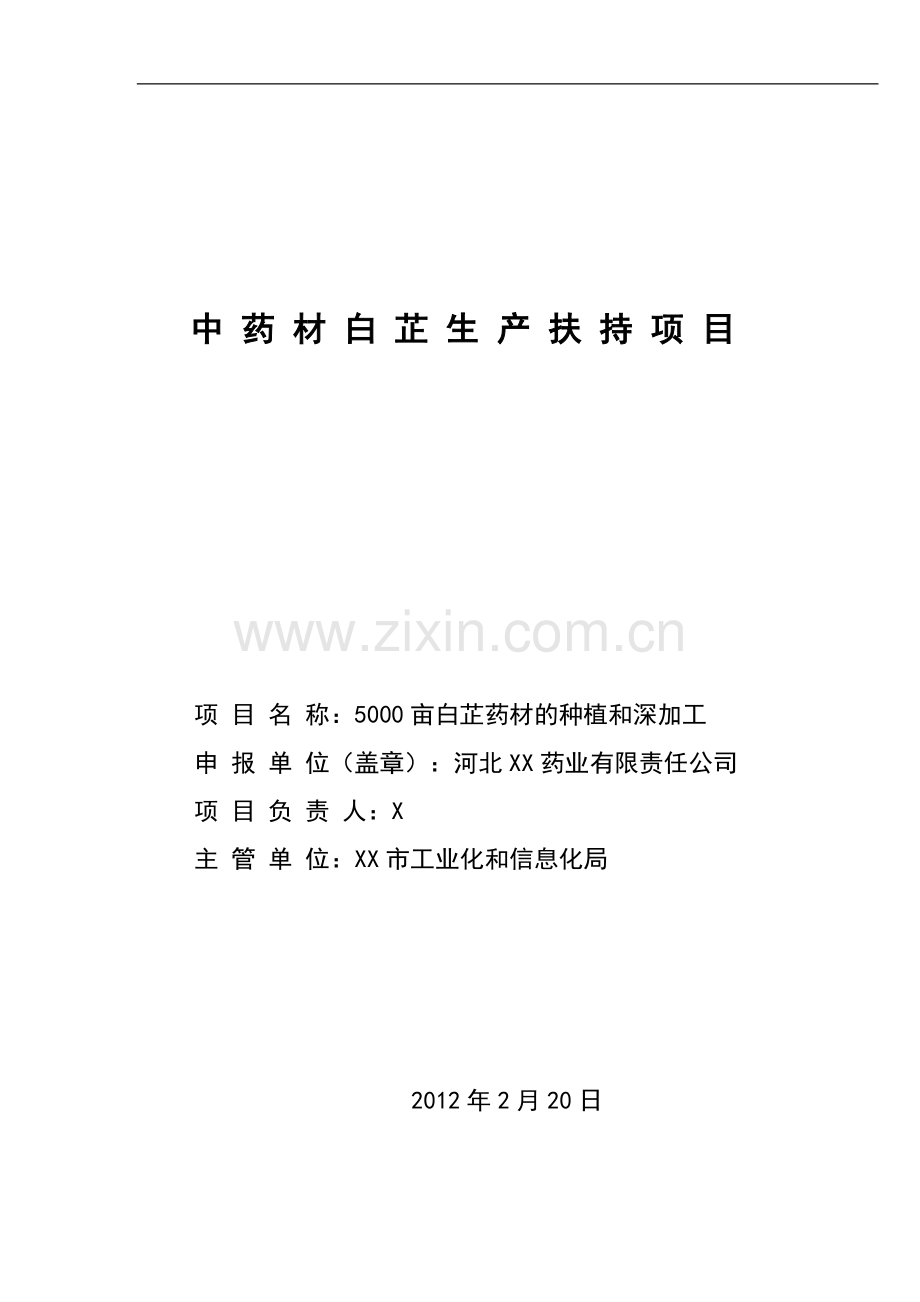 中药材白芷生产扶持项目

www.zixin.com.cn

项目名称：5000亩白芷药材的种植和深加工

申报单位（盖章）：河北XX药业有限责任公司

项目负责人：X

主管单位：XX市工业化和信息化局

2012年2月20日